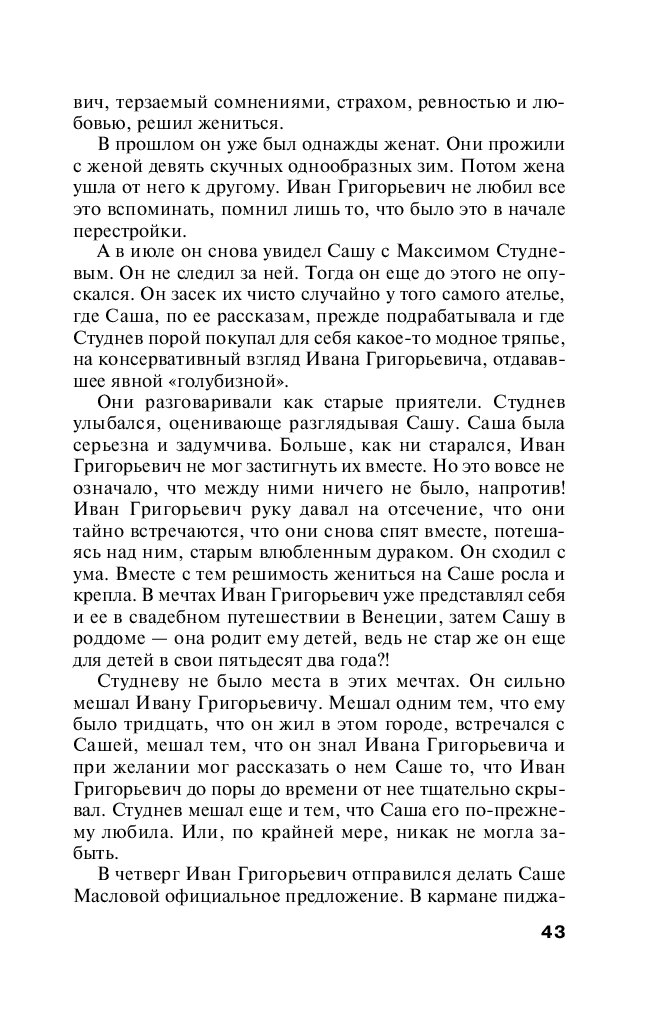 вич, терзаемый сомнениями, страхом, ревностью и любовью, решил жениться.

В прошлом он уже был однажды женат. Они прожили с женой девять скучных однообразных зим. Потом жена ушла от него к другому. Иван Григорьевич не любил все это вспоминать, помнил лишь то, что было это в начале перестройки.

А в июле он снова увидел Сашу с Максимом Студневым. Он не следил за ней. Тогда он еще до этого не опускался. Он засек их чисто случайно у того самого ателье, где Саша, по ее рассказам, прежде подрабатывала и где Студнев порой покупал для себя какое-то модное тряпье, на консервативный взгляд Ивана Григорьевича, отдававшее явной «голубизной».

Они разговаривали как старые приятели. Студнев улыбался, оценивающе разглядывая Сашу. Саша была серьезна и задумчива. Больше, как ни старался, Иван Григорьевич не мог застигнуть их вместе. Но это вовсе не означало, что между ними ничего не было, напротив! Иван Григорьевич руку давал на отсечение, что они тайно встречаются, что они снова спят вместе, потешаясь над ним, старым влюбленным дураком. Он сходил с ума. Вместе с тем решимость жениться на Саше росла и крепла. В мечтах Иван Григорьевич уже представлял себя и ее в свадебном путешествии в Венеции, затем Сашу в роддоме — она родит ему детей, ведь не стар же он еще для детей в свои пятьдесят два года?!

Студневу не было места в этих мечтах. Он сильно мешал Ивану Григорьевичу. Мешал одним тем, что ему было тридцать, что он жил в этом городе, встречался с Сашей, мешал тем, что он знал Ивана Григорьевича и при желании мог рассказать о нем Саше то, что Иван Григорьевич до поры до времени от нее тщательно скрывал. Студнев мешал еще и тем, что Саша его по-прежнему любила. Или, по крайней мере, никак не могла забыть.

В четверг Иван Григорьевич отправился делать Саше Масловой официальное предложение. В кармане пиджа-

43